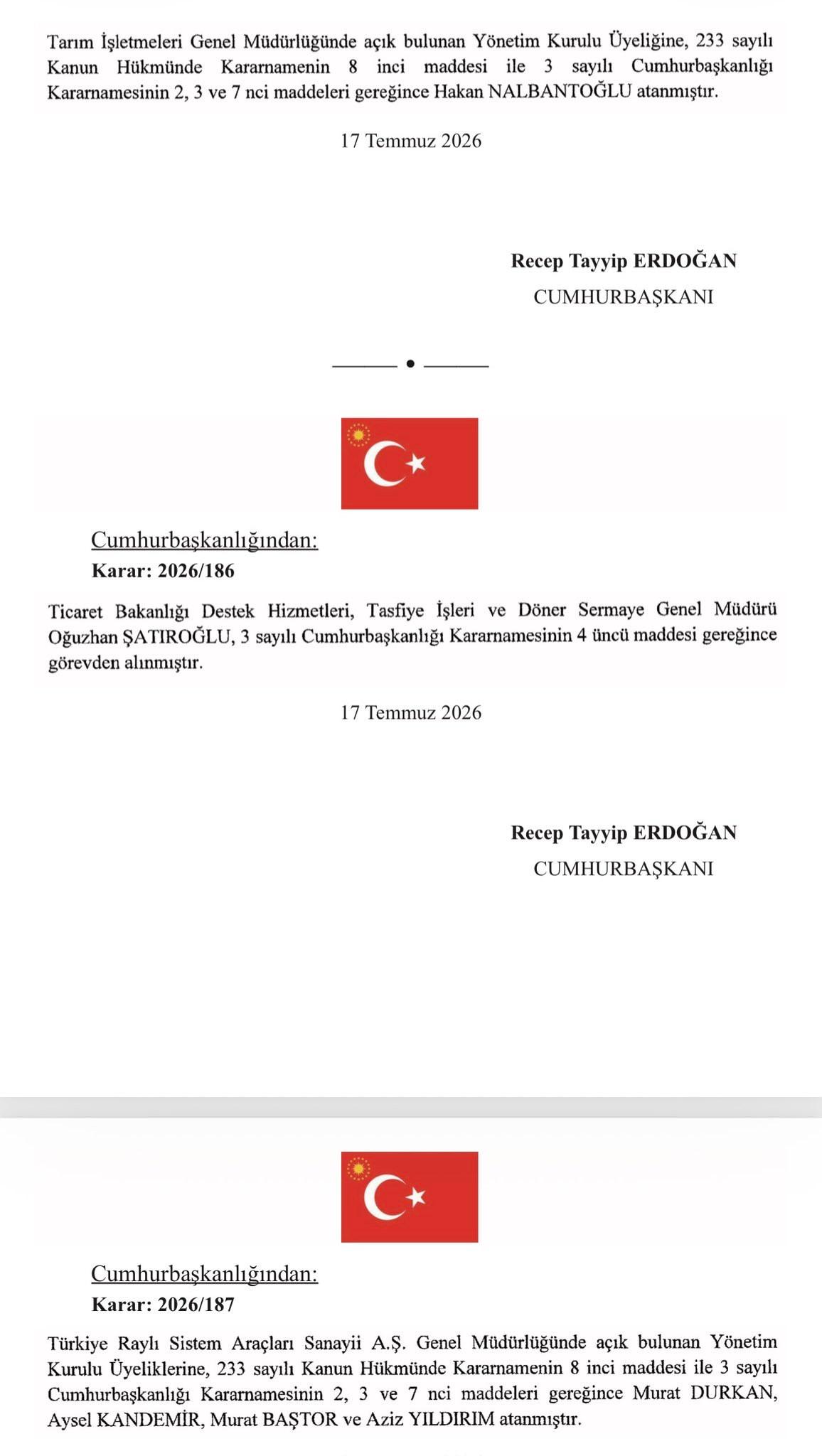 Tarım İşletmeleri Genel Müdürlüğünde açık bulunan Yönetim Kurulu Üyeliğine, 233 sayılı Kanun Hükmünde Kararnamenin 8 inci maddesi ile 3 sayılı Cumhurbaşkanlığı Kararnamesinin 2, 3 ve 7 nci maddeleri gereğince Hakan NALBANTOĞLU atanmıştır.

17 Temmuz 2026

Recep Tayyip ERDOĞAN
CUMHURBAŞKANI

Cumhurbaşkanlığından:
Karar: 2026/186

Ticaret Bakanlığı Destek Hizmetleri, Tasfiye İşleri ve Döner Sermaye Genel Müdürü Oğuzhan ŞATIROĞLU, 3 sayılı Cumhurbaşkanlığı Kararnamesinin 4 üncü maddesi gereğince görevden alınmıştır.

17 Temmuz 2026

Recep Tayyip ERDOĞAN
CUMHURBAŞKANI

Cumhurbaşkanlığından:
Karar: 2026/187

Türkiye Raylı Sistem Araçları Sanayii A.Ş. Genel Müdürlüğünde açık bulunan Yönetim Kurulu Üyeliklerine, 233 sayılı Kanun Hükmünde Kararnamenin 8 inci maddesi ile 3 sayılı Cumhurbaşkanlığı Kararnamesinin 2, 3 ve 7 nci maddeleri gereğince Murat DURKAN, Aysel KANDEMİR, Murat BAŞTOR ve Aziz YILDIRIM atanmıştır.